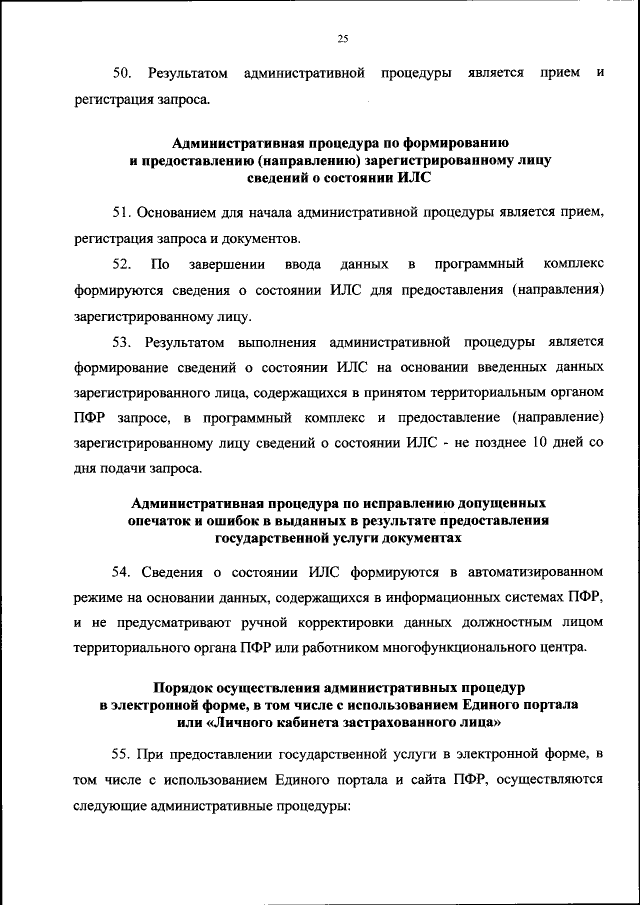 25

50. Результатом административной процедуры является прием и регистрация запроса.

Административная процедура по формированию и предоставлению (направлению) зарегистрированному лицу сведений о состоянии ИЛС

51. Основанием для начала административной процедуры является прием, регистрация запроса и документов.

52. По завершении ввода данных в программный комплекс формируются сведения о состоянии ИЛС для предоставления (направления) зарегистрированному лицу.

53. Результатом выполнения административной процедуры является формирование сведений о состоянии ИЛС на основании введенных данных зарегистрированного лица, содержащихся в принятом территориальным органом ПФР запросе, в программный комплекс и предоставление (направление) зарегистрированному лицу сведений о состоянии ИЛС - не позднее 10 дней со дня подачи запроса.

Административная процедура по исправлению допущенных опечаток и ошибок в выданных в результате предоставления государственной услуги документах

54. Сведения о состоянии ИЛС формируются в автоматизированном режиме на основании данных, содержащихся в информационных системах ПФР, и не предусматривают ручной корректировки данных должностным лицом территориального органа ПФР или работником многофункционального центра.

Порядок осуществления административных процедур в электронной форме, в том числе с использованием Единого портала или «Личного кабинета застрахованного лица»

55. При предоставлении государственной услуги в электронной форме, в том числе с использованием Единого портала и сайта ПФР, осуществляются следующие административные процедуры: